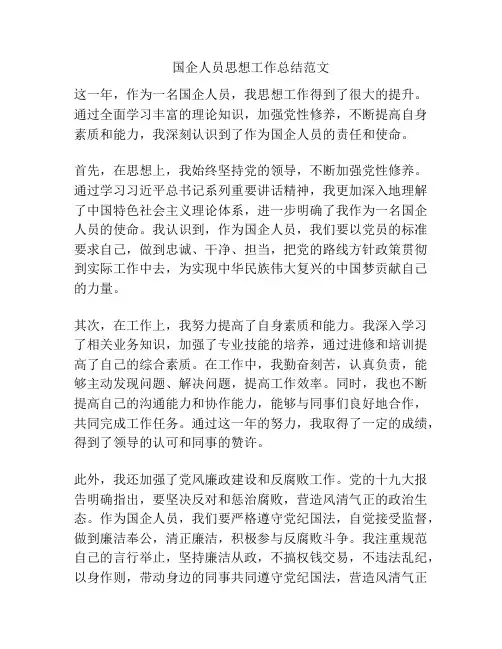 国企人员思想工作总结范文

这一年，作为一名国企人员，我思想工作得到了很大的提升。通过全面学习丰富的理论知识，加强党性修养，不断提高自身素质和能力，我深刻认识到了作为国企人员的责任和使命。

首先，在思想上，我始终坚持党的领导，不断加强党性修养。通过学习习近平总书记系列重要讲话精神，我更加深入地理解了中国特色社会主义理论体系，进一步明确了我作为一名国企人员的使命。我认识到，作为国企人员，我们要以党员的标准要求自己，做到忠诚、干净、担当，把党的路线方针政策贯彻到实际工作中去，为实现中华民族伟大复兴的中国梦贡献自己的力量。

其次，在工作上，我努力提高了自身素质和能力。我深入学习了相关业务知识，加强了专业技能的培养，通过进修和培训提高了自己的综合素质。在工作中，我勤奋刻苦，认真负责，能够主动发现问题、解决问题，提高工作效率。同时，我也不断提高自己的沟通能力和协作能力，能够与同事们良好地合作，共同完成工作任务。通过这一年的努力，我取得了一定的成绩，得到了领导的认可和同事的赞许。

此外，我还加强了党风廉政建设和反腐败工作。党的十九大报告明确指出，要坚决反对和惩治腐败，营造风清气正的政治生态。作为国企人员，我们要严格遵守党纪国法，自觉接受监督，做到廉洁奉公，清正廉洁，积极参与反腐败斗争。我注重规范自己的言行举止，坚持廉洁从政，不搞权钱交易，不违法乱纪，以身作则，带动身边的同事共同遵守党纪国法，营造风清气正